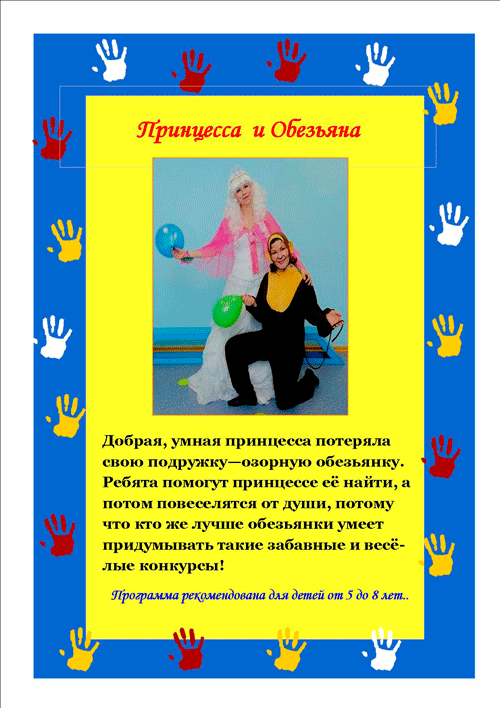 Принцесса и Обезьяна

Добрая, умная принцесса потеряла свою подружку—озорную обезьянку. Ребята помогут принцессе её найти, а потом повеселятся от души, потому что кто же лучше обезьянки умеет придумывать такие забавные и весёлые конкурсы!

Программа рекомендована для детей от 5 до 8 лет..